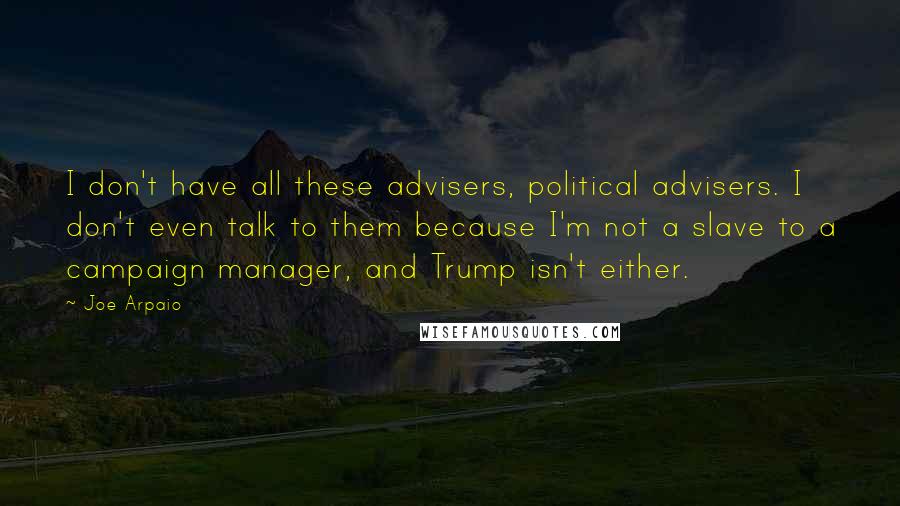 I don't have all these advisers, political advisers. I don't even talk to them because I'm not a slave to a campaign manager, and Trump isn't either.

~ Joe Arpaio

WISEFAMOUSQUOTES.COM